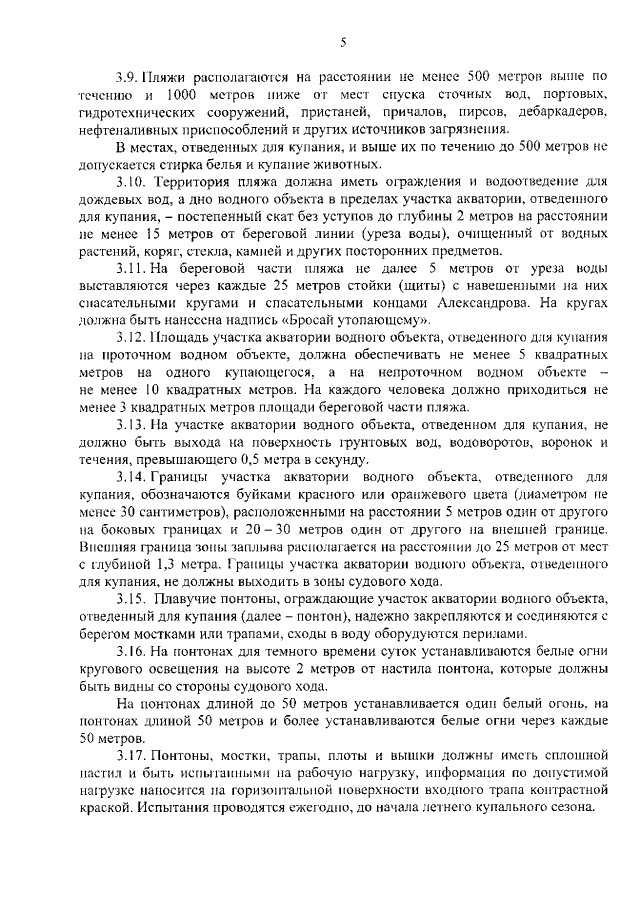 5

3.9. Пляжи располагаются на расстоянии не менее 500 метров выше по течению и 1000 метров ниже от мест спуска сточных вод, портовых, гидротехнических сооружений, пристаней, причалов, пирсов, дебаркадеров, нефтеналивных приспособлений и других источников загрязнения.

В местах, отведенных для купания, и выше их по течению до 500 метров не допускается стирка белья и купание животных.

3.10. Территория пляжа должна иметь ограждения и водоотведение для дождевых вод, а дно водного объекта в пределах участка акватории, отведенного для купания, – постепенный скат без уступов до глубины 2 метров на расстоянии не менее 15 метров от береговой линии (уреза воды), очищенный от водных растений, коряг, стекла, камней и других посторонних предметов.

3.11. На береговой части пляжа не далее 5 метров от уреза воды выставляются через каждые 25 метров стойки (щиты) с навешенными на них спасательными кругами и спасательными концами Александрова. На кругах должна быть нанесена надпись «Бросай утопающему».

3.12. Площадь участка акватории водного объекта, отведенного для купания на проточном водном объекте, должна обеспечивать не менее 5 квадратных метров на одного купающегося, а на непроточном водном объекте – не менее 10 квадратных метров. На каждого человека должно приходиться не менее 3 квадратных метров площади береговой части пляжа.

3.13. На участке акватории водного объекта, отведенном для купания, не должно быть выхода на поверхность грунтовых вод, водоворотов, воронок и течения, превышающего 0,5 метра в секунду.

3.14. Границы участка акватории водного объекта, отведенного для купания, обозначаются буйками красного или оранжевого цвета (диаметром не менее 30 сантиметров), расположенными на расстоянии 5 метров один от другого на боковых границах и 20 – 30 метров один от другого на внешней границе. Внешняя граница зоны заплыва располагается на расстоянии до 25 метров от мест с глубиной 1,3 метра. Границы участка акватории водного объекта, отведенного для купания, не должны выходить в зоны судового хода.

3.15. Плавучие понтоны, ограждающие участок акватории водного объекта, отведенный для купания (далее – понтон), надежно закрепляются и соединяются с берегом мостками или трапами, сходы в воду оборудуются перилами.

3.16. На понтонах для темного времени суток устанавливаются белые огни кругового освещения на высоте 2 метров от настила понтона, которые должны быть видны со стороны судового хода.

На понтонах длиной до 50 метров устанавливается один белый огонь, на понтонах длиной 50 метров и более устанавливаются белые огни через каждые 50 метров.

3.17. Понтоны, мостки, трапы, плоты и вышки должны иметь сплошной настил и быть испытанными на рабочую нагрузку, информация по допустимой нагрузке наносится на горизонтальной поверхности входного трапа контрастной краской. Испытания проводятся ежегодно, до начала летнего купального сезона.